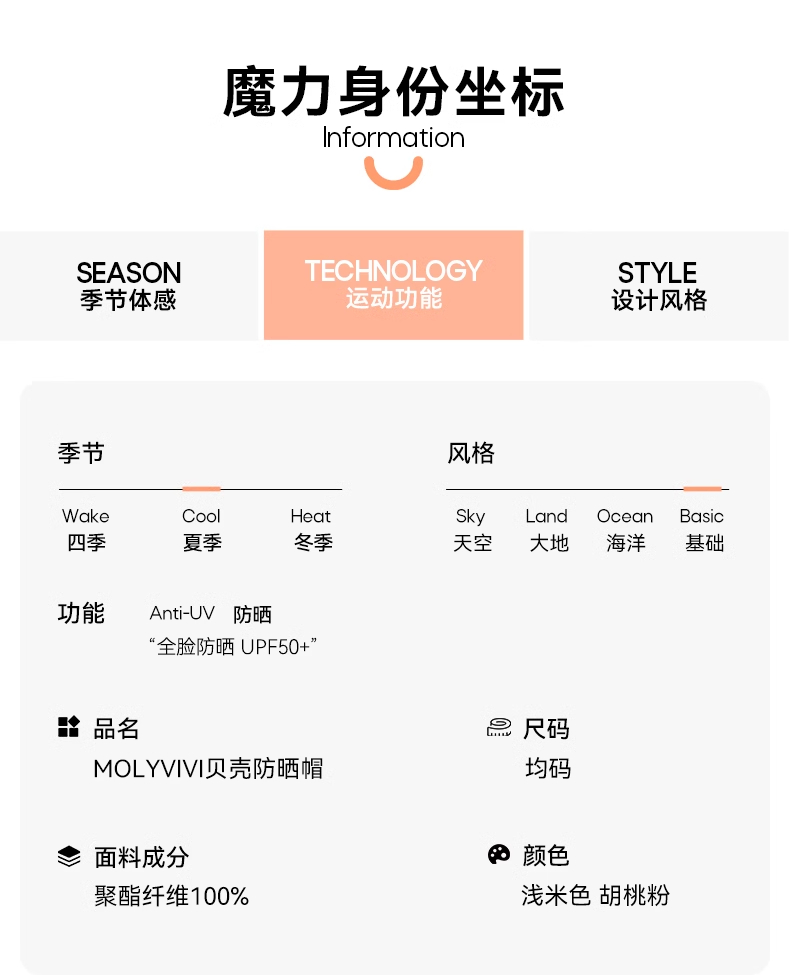 魔力身份坐标
Information

SEASON
季节体感

TECHNOLOGY
运动功能

STYLE
设计风格

季节

Wake
四季

Cool
夏季

Heat
冬季

风格

Sky
天空

Land
大地

Ocean
海洋

Basic
基础

功能 Anti-UV 防晒
“全脸防晒 UPF50+”

品名
MOLYVIVI贝壳防晒帽

尺码
均码

面料成分
聚酯纤维100%

颜色
浅米色 胡桃粉